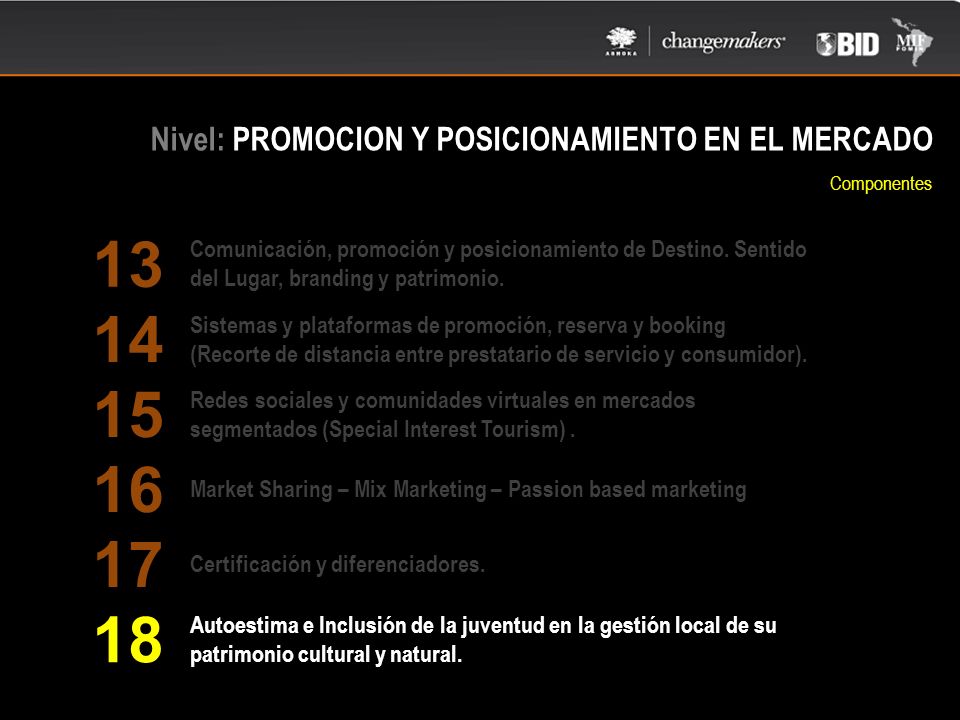 ASHOKA changemakers BID MIF FOMIN

Nivel: PROMOCION Y POSICIONAMIENTO EN EL MERCADO

Componentes

13 Comunicación, promoción y posicionamiento de Destino. Sentido del Lugar, branding y patrimonio.

14 Sistemas y plataformas de promoción, reserva y booking (Recorte de distancia entre prestatario de servicio y consumidor).

15 Redes sociales y comunidades virtuales en mercados segmentados (Special Interest Tourism) .

16 Market Sharing – Mix Marketing – Passion based marketing

17 Certificación y diferenciadores.

18 Autoestima e Inclusión de la juventud en la gestión local de su patrimonio cultural y natural.